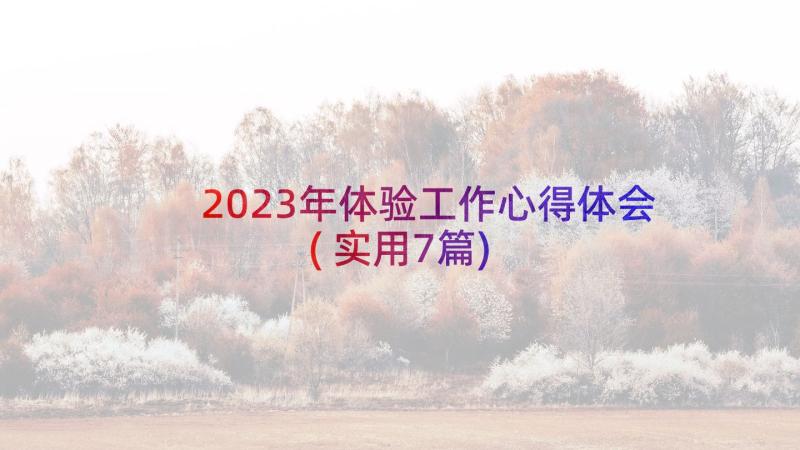 2023年体验工作心得体会
(实用7篇)